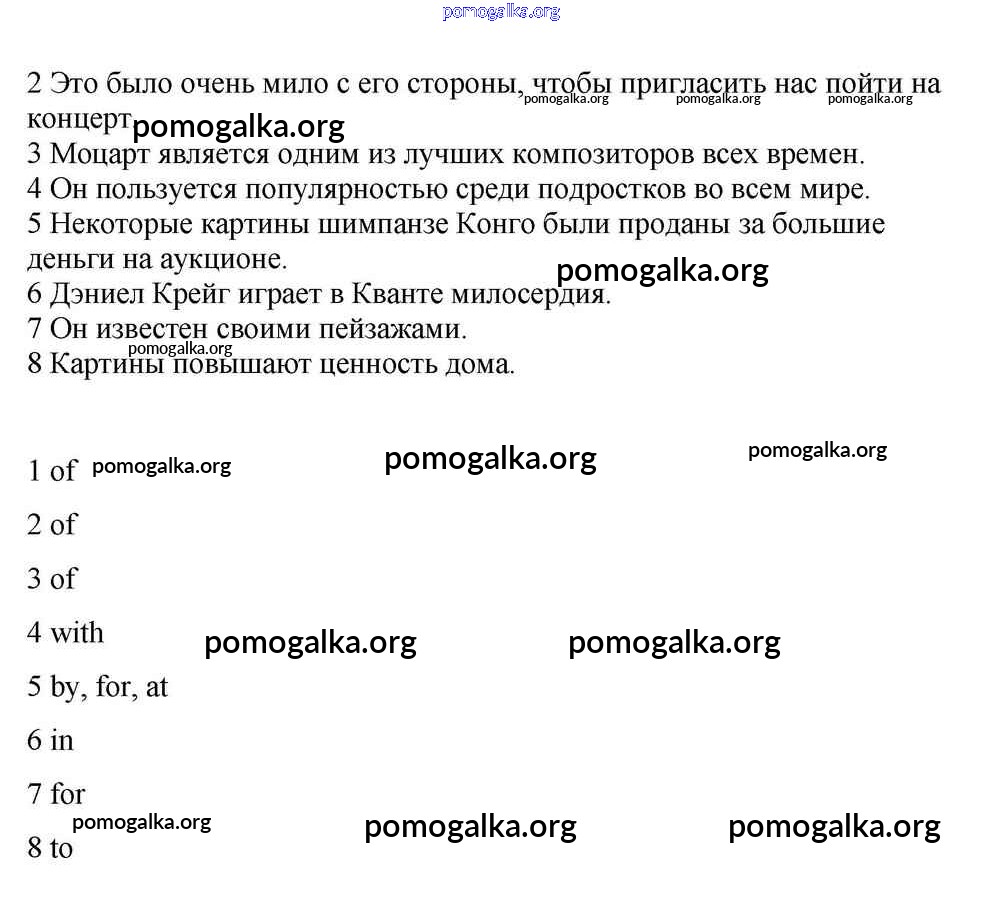 pomogalka.org

2 Это было очень мило с его стороны, чтобы пригласить нас пойти на концерт pomogalka.org pomogalka.org pomogalka.org pomogalka.org
3 Моцарт является одним из лучших композиторов всех времен.
4 Он пользуется популярностью среди подростков во всем мире.
5 Некоторые картины шимпанзе Конго были проданы за большие деньги на аукционе. pomogalka.org
6 Дэниел Крейг играет в Кванте милосердия.
7 Он известен своими пейзажами.
pomogalka.org
8 Картины повышают ценность дома.

1 of pomogalka.org pomogalka.org pomogalka.org

2 of

3 of

4 with pomogalka.org pomogalka.org

5 by, for, at

6 in

7 for

pomogalka.org pomogalka.org pomogalka.org
8 to